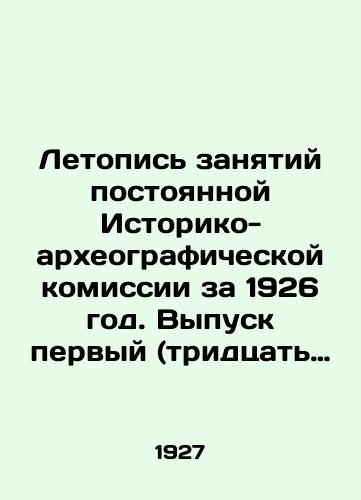 Летопись занятий постоянной Историко-археографической комиссии за 1926 год. Выпуск первый (тридцать…

1927